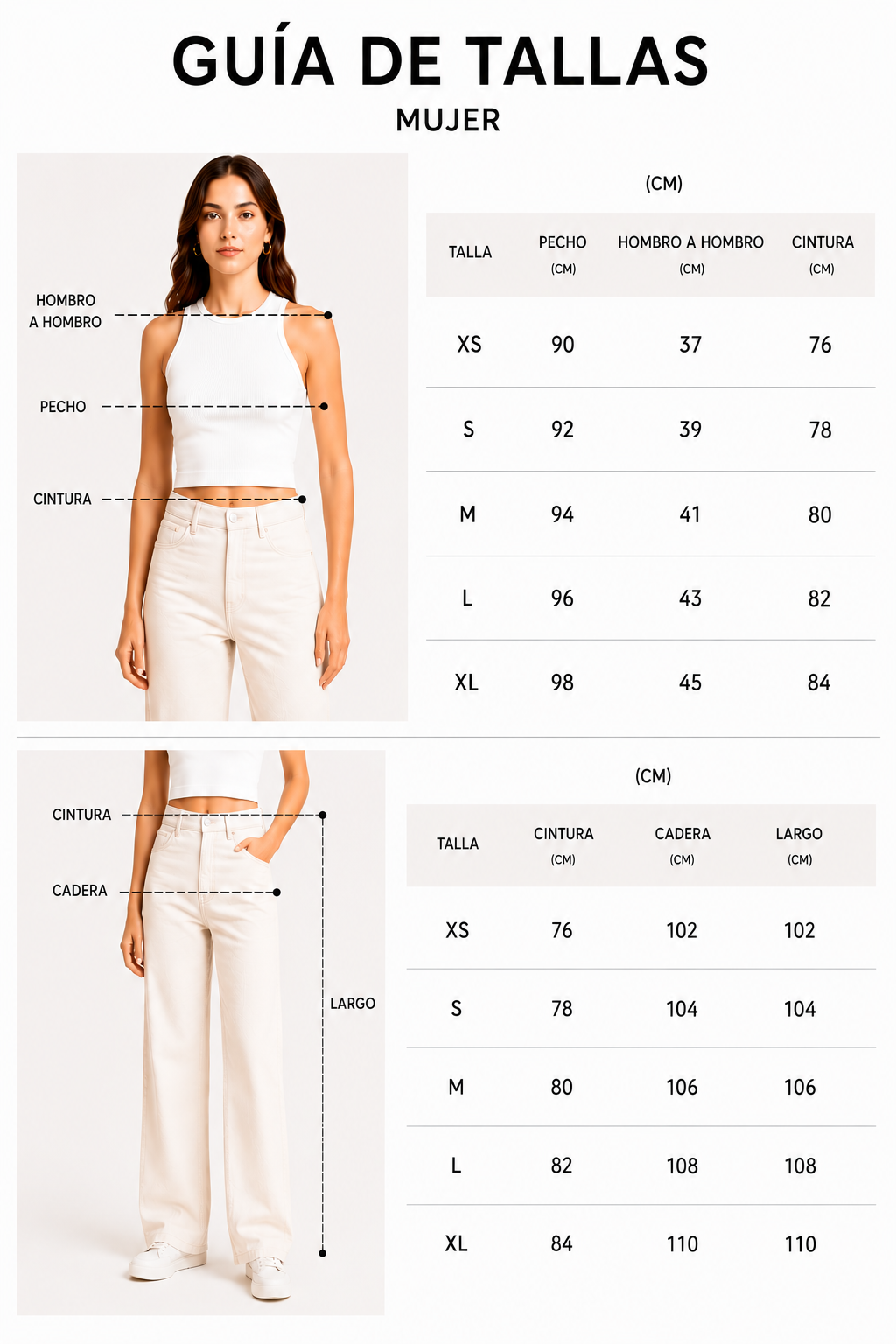 GUÍA DE TALLAS
MUJER

HOMBRO A HOMBRO
PECHO
CINTURA

(CM)

| TALLA | PECHO (CM) | HOMBRO A HOMBRO (CM) | CINTURA (CM) |
|---|---|---|---|
| XS | 90 | 37 | 76 |
| S | 92 | 39 | 78 |
| M | 94 | 41 | 80 |
| L | 96 | 43 | 82 |
| XL | 98 | 45 | 84 |

CINTURA
CADERA
LARGO

(CM)

| TALLA | CINTURA (CM) | CADERA (CM) | LARGO (CM) |
|---|---|---|---|
| XS | 76 | 102 | 102 |
| S | 78 | 104 | 104 |
| M | 80 | 106 | 106 |
| L | 82 | 108 | 108 |
| XL | 84 | 110 | 110 |